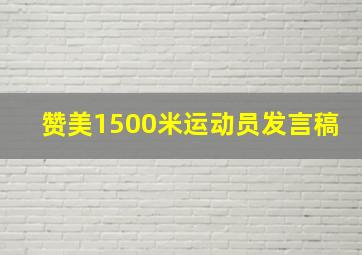 赞美1500米运动员发言稿